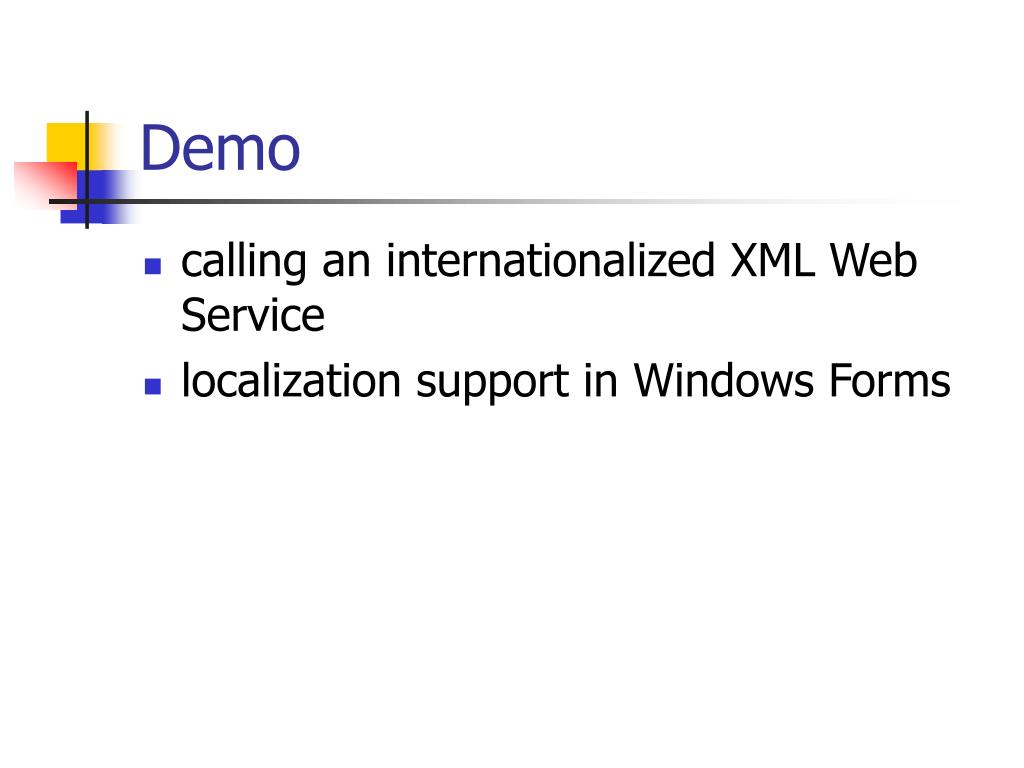 Demo

• calling an internationalized XML Web Service
• localization support in Windows Forms